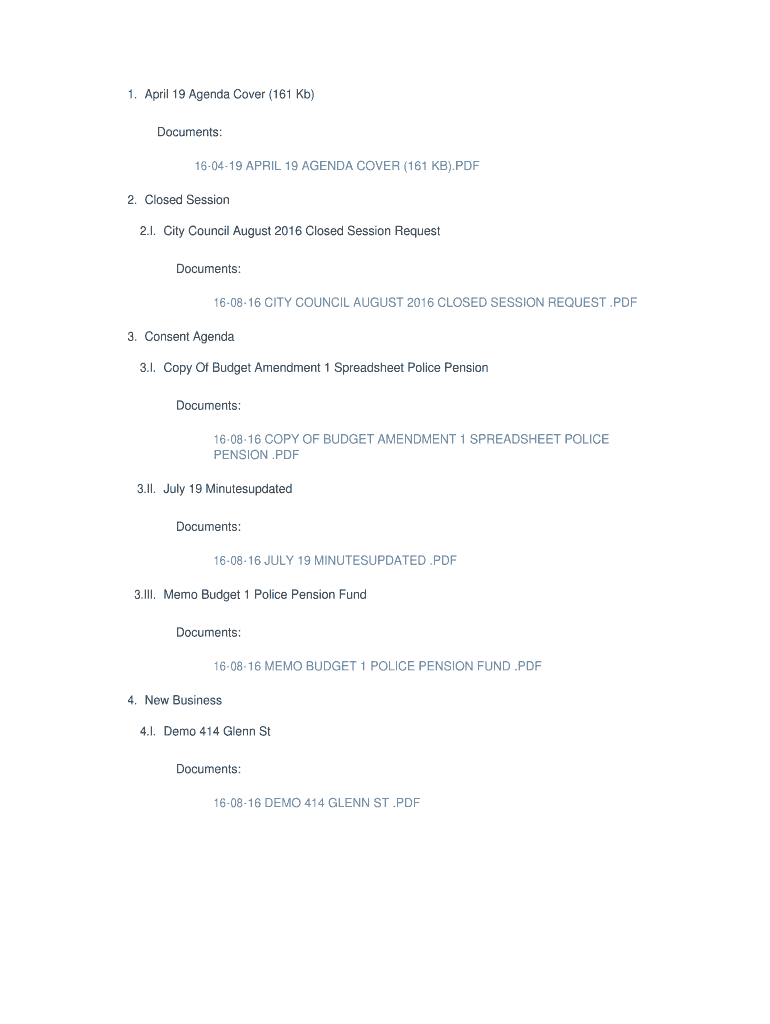 1. April 19 Agenda Cover (161 Kb)

Documents:

16-04-19 APRIL 19 AGENDA COVER (161 KB).PDF

2. Closed Session

2.I. City Council August 2016 Closed Session Request

Documents:

16-08-16 CITY COUNCIL AUGUST 2016 CLOSED SESSION REQUEST .PDF

3. Consent Agenda

3.I. Copy Of Budget Amendment 1 Spreadsheet Police Pension

Documents:

16-08-16 COPY OF BUDGET AMENDMENT 1 SPREADSHEET POLICE PENSION .PDF

3.II. July 19 Minutesupdated

Documents:

16-08-16 JULY 19 MINUTESUPDATED .PDF

3.III. Memo Budget 1 Police Pension Fund

Documents:

16-08-16 MEMO BUDGET 1 POLICE PENSION FUND .PDF

4. New Business

4.I. Demo 414 Glenn St

Documents:

16-08-16 DEMO 414 GLENN ST .PDF